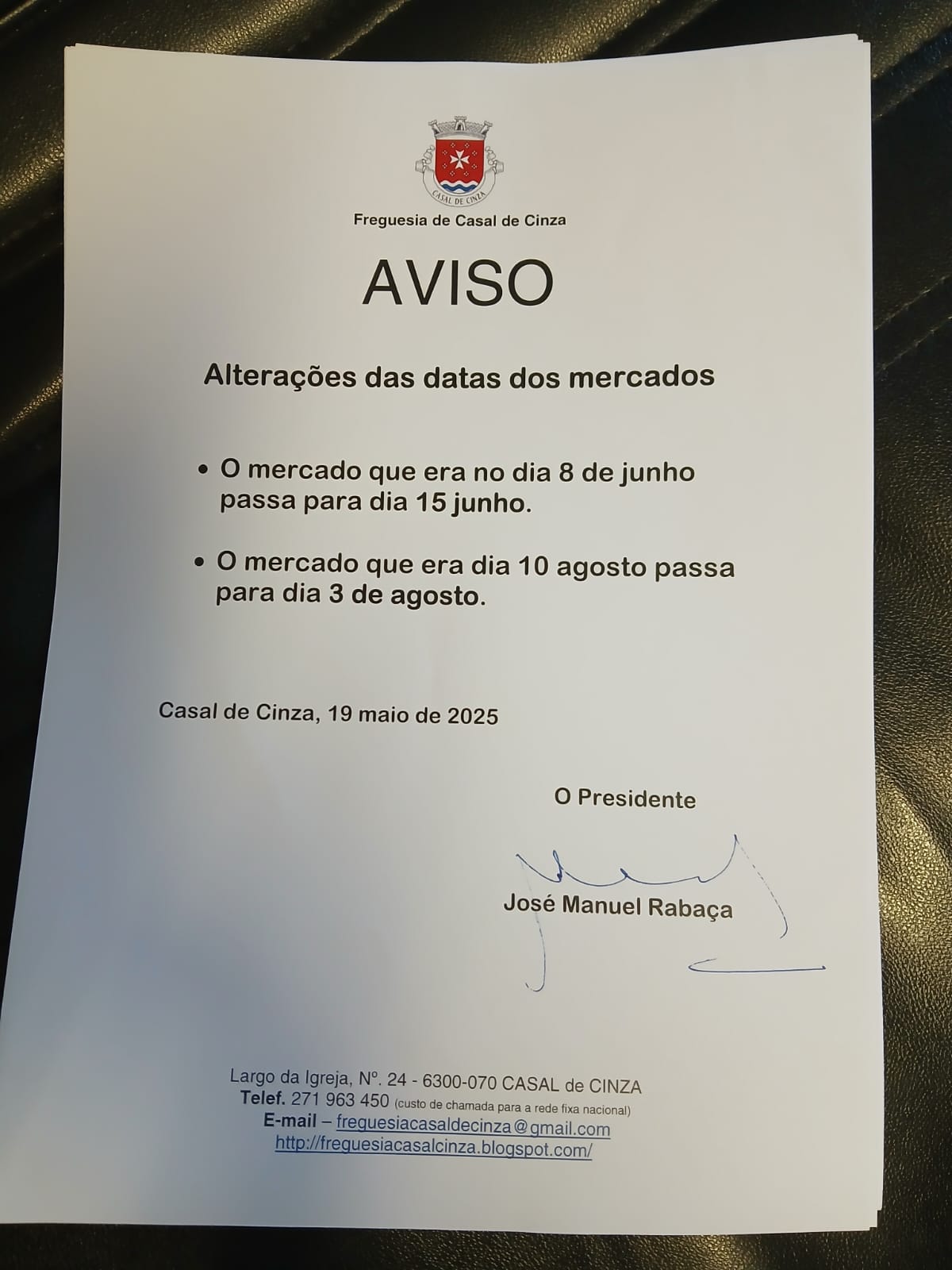 CASAL DE CINZA

Freguesia de Casal de Cinza

AVISO

Alterações das datas dos mercados

• O mercado que era no dia 8 de junho passa para dia 15 junho.

• O mercado que era dia 10 agosto passa para dia 3 de agosto.

Casal de Cinza, 19 maio de 2025

O Presidente

José Manuel Rabaça

Largo da Igreja, Nº. 24 - 6300-070 CASAL de CINZA
Telef. 271 963 450 (custo de chamada para a rede fixa nacional)
E-mail – freguesiacasaldecinza@gmail.com
http://freguesiacasalcinza.blogspot.com/